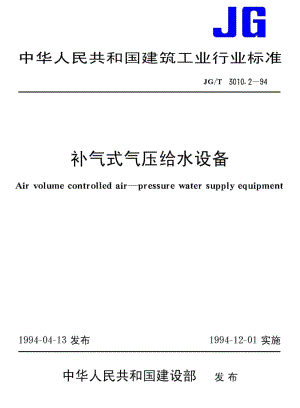 JG

中华人民共和国建筑工业行业标准

JG/T 3010.2—94

补气式气压给水设备

Air volume controlled air—pressure water supply equipment

1994-04-13 发布

1994-12-01 实施

中华人民共和国建设部 发布